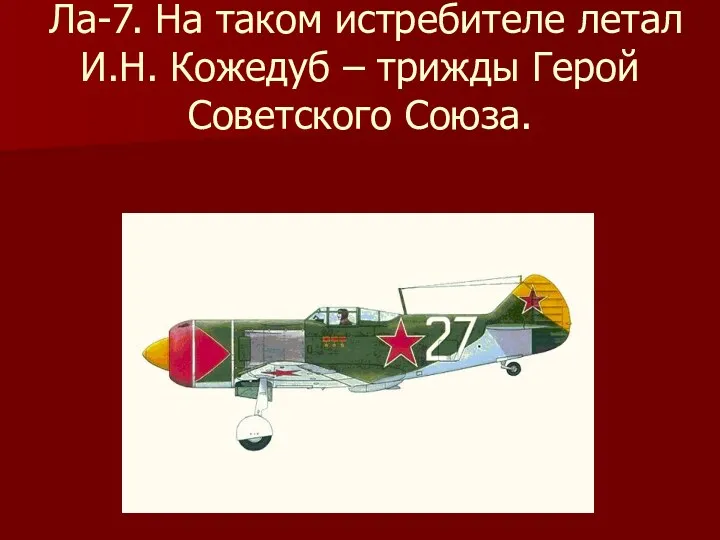 Ла-7. На таком истребителе летал И.Н. Кожедуб – трижды Герой Советского Союза.

27